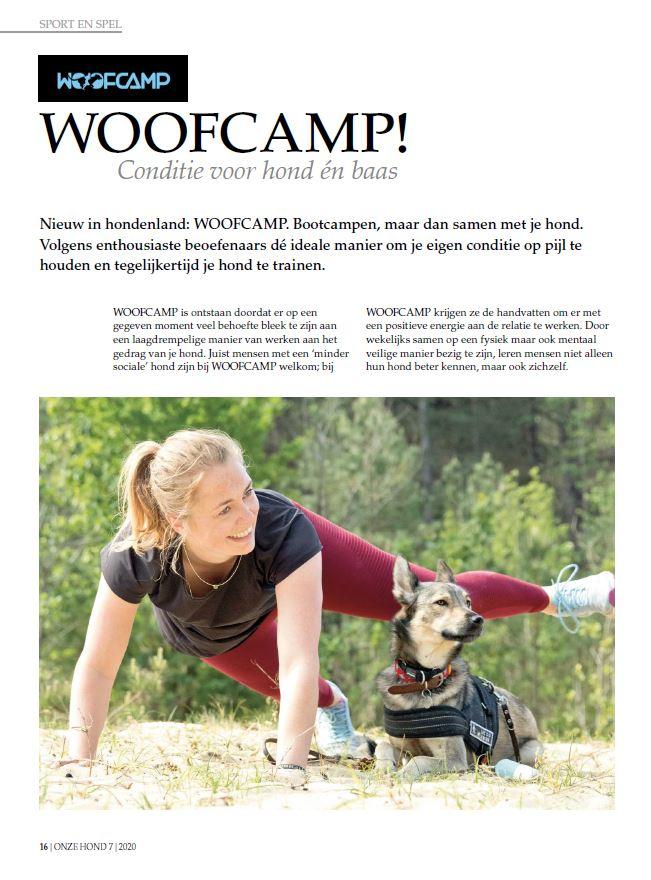 SPORT EN SPEL

WOOFCAMP

WOOFCAMP!

Conditie voor hond én baas

Nieuw in hondenland: WOOFCAMP. Bootcampen, maar dan samen met je hond. Volgens enthousiaste beoefenaars dé ideale manier om je eigen conditie op pijl te houden en tegelijkertijd je hond te trainen.

WOOFCAMP is ontstaan doordat er op een gegeven moment veel behoefte bleek te zijn aan een laagdrempelige manier van werken aan het gedrag van je hond. Juist mensen met een 'minder sociale' hond zijn bij WOOFCAMP welkom; bij WOOFCAMP krijgen ze de handvatten om er met een positieve energie aan de relatie te werken. Door wekelijks samen op een fysiek maar ook mentaal veilige manier bezig te zijn, leren mensen niet alleen hun hond beter kennen, maar ook zichzelf.

16 | ONZE HOND 7 | 2020